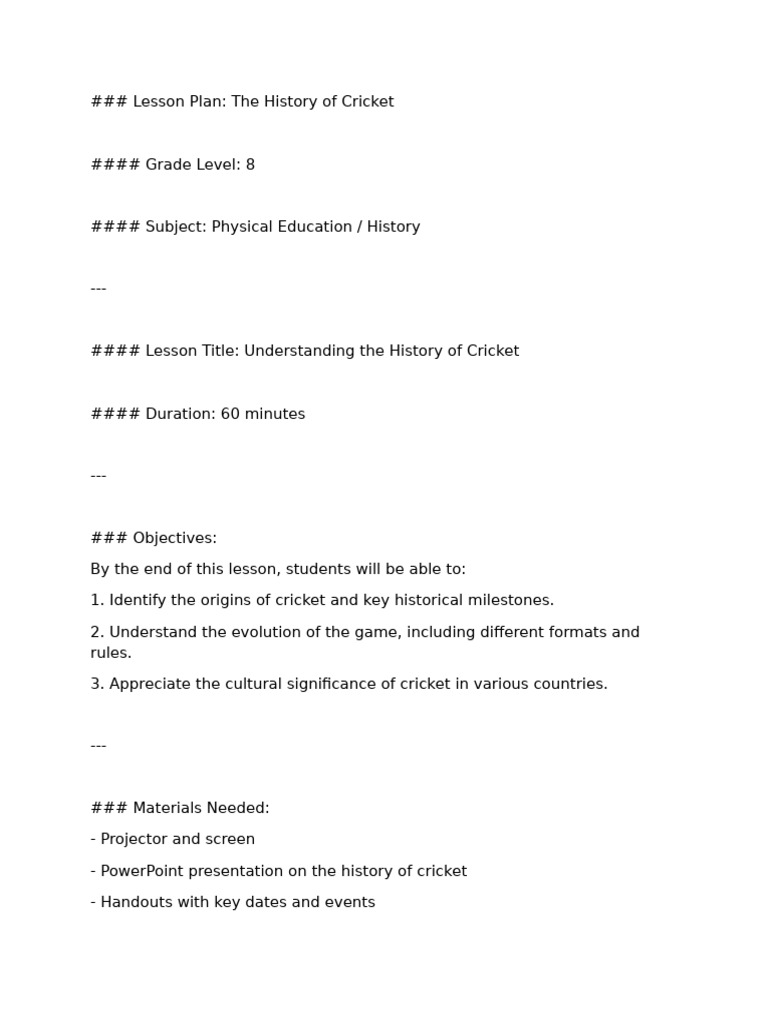 ### Lesson Plan: The History of Cricket

#### Grade Level: 8

#### Subject: Physical Education / History

---

#### Lesson Title: Understanding the History of Cricket

#### Duration: 60 minutes

---

### Objectives:

By the end of this lesson, students will be able to:

1. Identify the origins of cricket and key historical milestones.

2. Understand the evolution of the game, including different formats and rules.

3. Appreciate the cultural significance of cricket in various countries.

---

### Materials Needed:

- Projector and screen

- PowerPoint presentation on the history of cricket

- Handouts with key dates and events